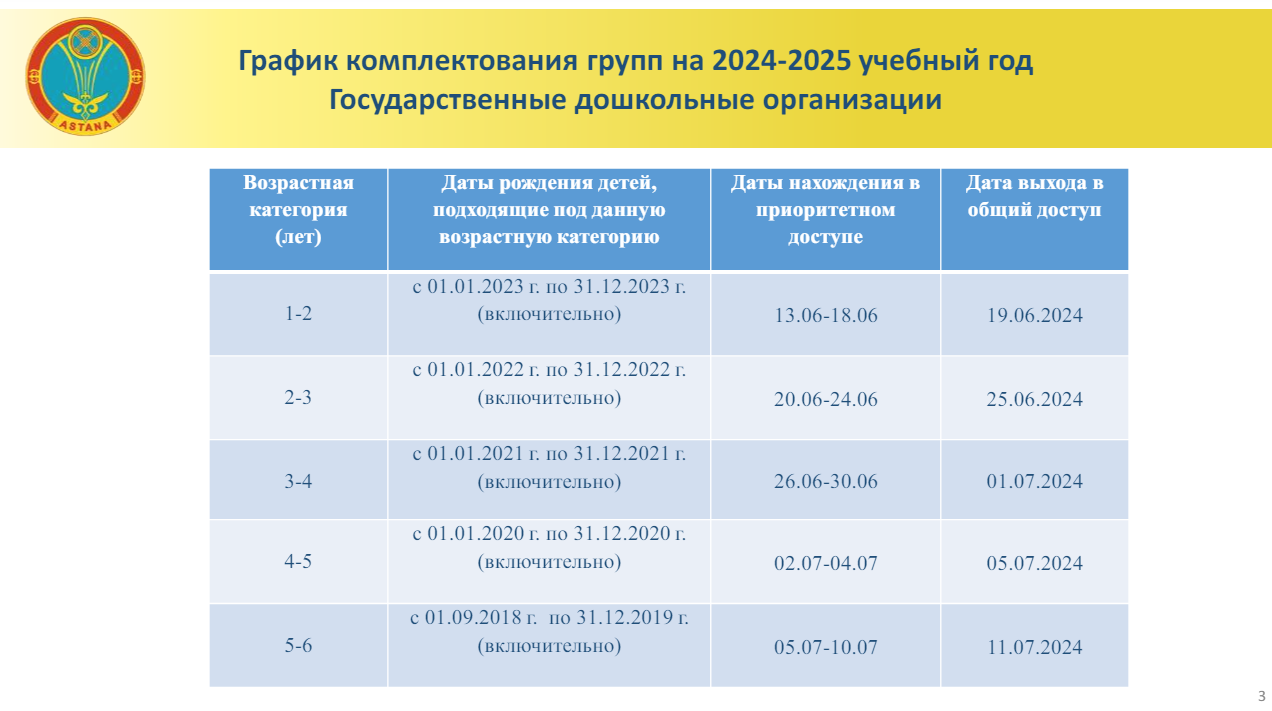 ASTANA

График комплектования групп на 2024-2025 учебный год
Государственные дошкольные организации

| Возрастная категория (лет) | Даты рождения детей, подходящие под данную возрастную категорию | Даты нахождения в приоритетном доступе | Дата выхода в общий доступ |
|---|---|---|---|
| 1-2 | с 01.01.2023 г. по 31.12.2023 г. (включительно) | 13.06-18.06 | 19.06.2024 |
| 2-3 | с 01.01.2022 г. по 31.12.2022 г. (включительно) | 20.06-24.06 | 25.06.2024 |
| 3-4 | с 01.01.2021 г. по 31.12.2021 г. (включительно) | 26.06-30.06 | 01.07.2024 |
| 4-5 | с 01.01.2020 г. по 31.12.2020 г. (включительно) | 02.07-04.07 | 05.07.2024 |
| 5-6 | с 01.09.2018 г. по 31.12.2019 г. (включительно) | 05.07-10.07 | 11.07.2024 |

3